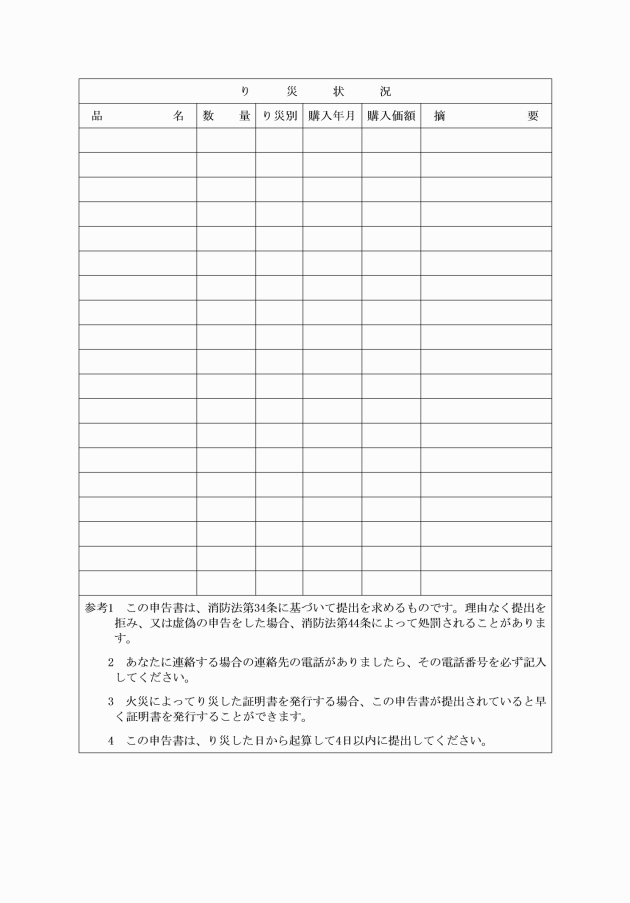 り　災　状　況

| 品　名 | 数　量 | り災別 | 購入年月 | 購入価額 | 摘　要 |
|---|---|---|---|---|---|
| | | | | | |
| | | | | | |
| | | | | | |
| | | | | | |
| | | | | | |
| | | | | | |
| | | | | | |
| | | | | | |
| | | | | | |
| | | | | | |
| | | | | | |
| | | | | | |
| | | | | | |
| | | | | | |
| | | | | | |
| | | | | | |
| | | | | | |
| | | | | | |
| | | | | | |

参考1　この申告書は、消防法第34条に基づいて提出を求めるものです。理由なく提出を拒み、又は虚偽の申告をした場合、消防法第44条によって処罰されることがあります。

2　あなたに連絡する場合の連絡先の電話がありましたら、その電話番号を必ず記入してください。

3　火災によってり災した証明書を発行する場合、この申告書が提出されていると早く証明書を発行することができます。

4　この申告書は、り災した日から起算して4日以内に提出してください。